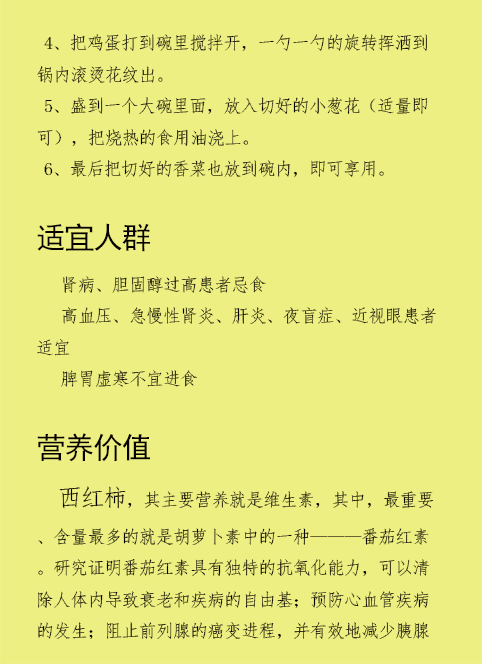 4、把鸡蛋打到碗里搅拌开，一勺一勺的旋转挥洒到锅内滚烫花纹出。

5、盛到一个大碗里面，放入切好的小葱花（适量即可），把烧热的食用油浇上。

6、最后把切好的香菜也放到碗内，即可享用。

适宜人群

肾病、胆固醇过高患者忌食

高血压、急慢性肾炎、肝炎、夜盲症、近视眼患者适宜

脾胃虚寒不宜进食

营养价值

西红柿，其主要营养就是维生素，其中，最重要、含量最多的就是胡萝卜素中的一种———番茄红素。研究证明番茄红素具有独特的抗氧化能力，可以清除人体内导致衰老和疾病的自由基；预防心血管疾病的发生；阻止前列腺的癌变进程，并有效地减少胰腺